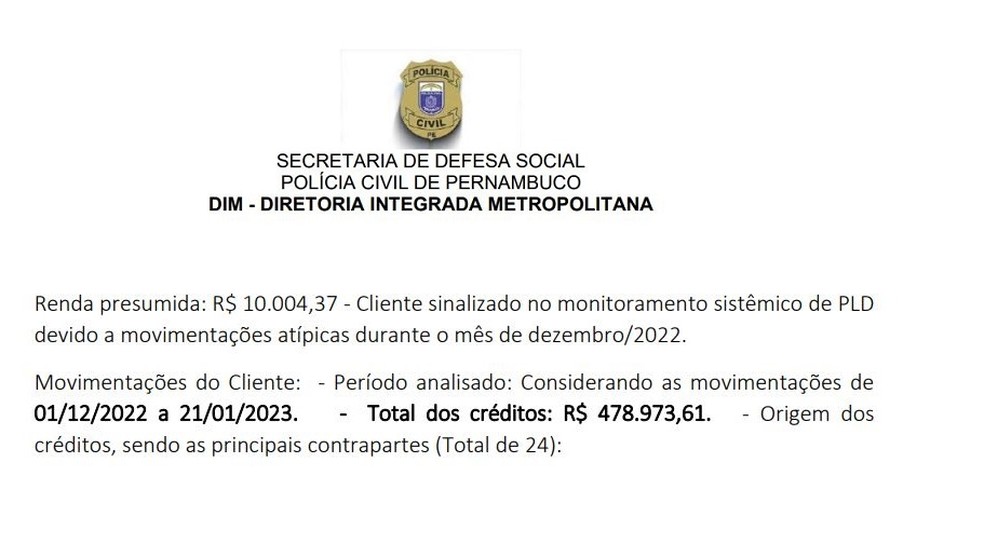 POLÍCIA
CIVIL
PE

SECRETARIA DE DEFESA SOCIAL
POLÍCIA CIVIL DE PERNAMBUCO
DIM - DIRETORIA INTEGRADA METROPOLITANA

Renda presumida: R$ 10.004,37 - Cliente sinalizado no monitoramento sistêmico de PLD devido a movimentações atípicas durante o mês de dezembro/2022.

Movimentações do Cliente: - Período analisado: Considerando as movimentações de 01/12/2022 a 21/01/2023. - Total dos créditos: R$ 478.973,61. - Origem dos créditos, sendo as principais contrapartes (Total de 24):